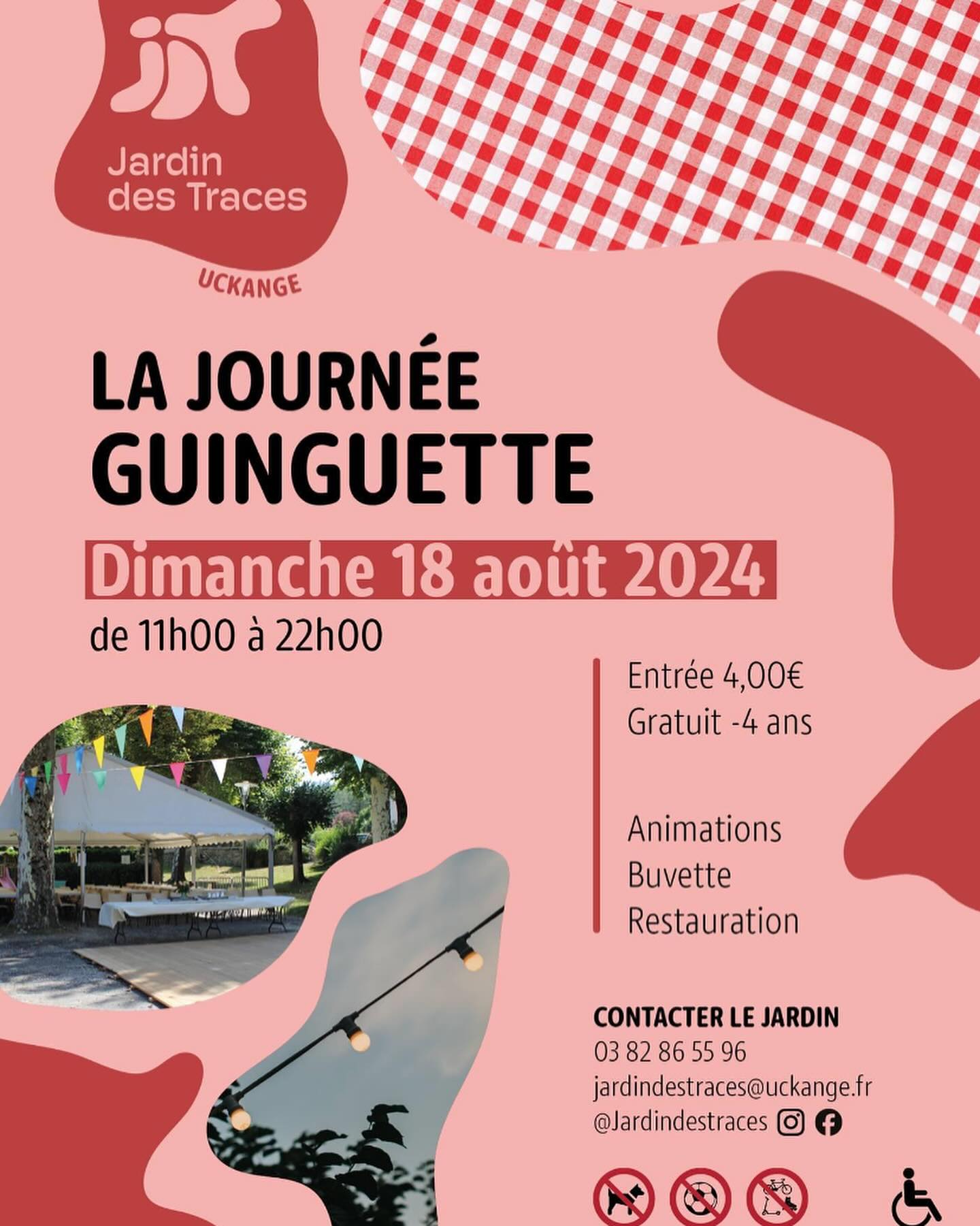 Jardin des Traces

UCKANGE

LA JOURNÉE GUINGUETTE

Dimanche 18 août 2024

de 11h00 à 22h00

Entrée 4,00€
Gratuit -4 ans

Animations
Buvette
Restauration

CONTACTER LE JARDIN
03 82 86 55 96
jardindestraces@uckange.fr
@Jardindestraces